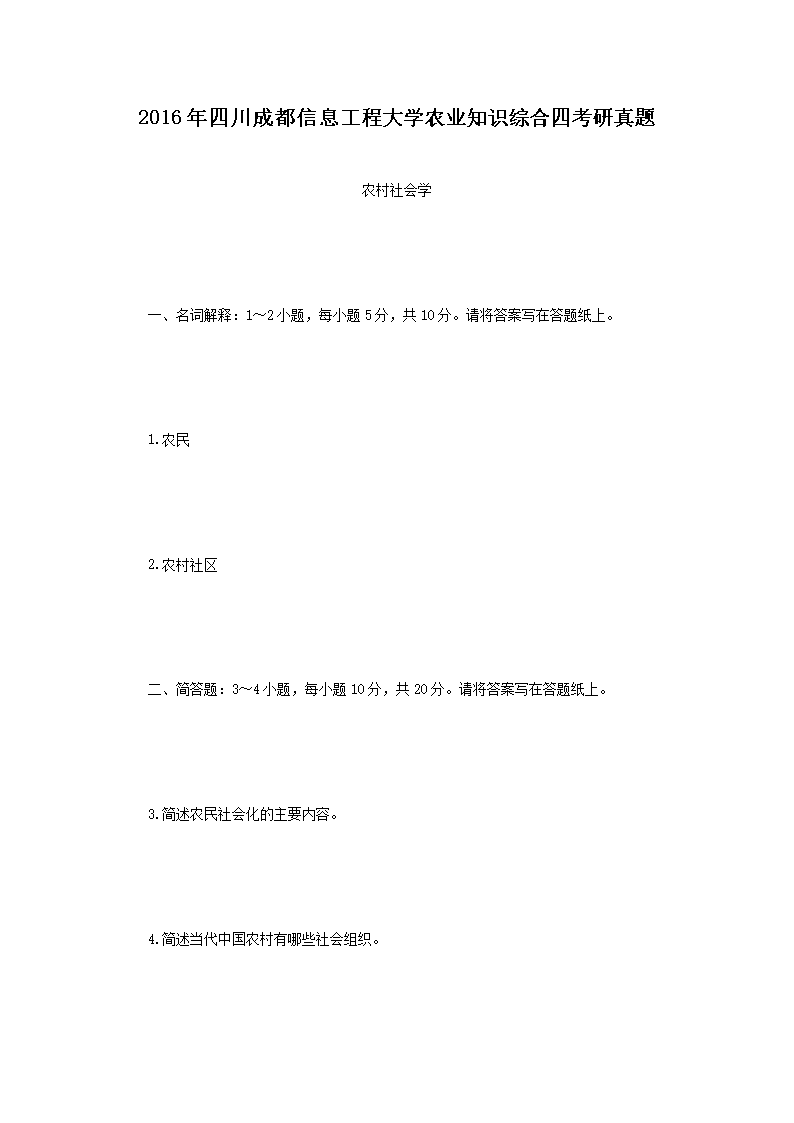 2016年四川成都信息工程大学农业知识综合四考研真题

农村社会学

一、名词解释：1～2小题，每小题5分，共10分。请将答案写在答题纸上。

1.农民

2.农村社区

二、简答题：3～4小题，每小题10分，共20分。请将答案写在答题纸上。

3.简述农民社会化的主要内容。

4.简述当代中国农村有哪些社会组织。